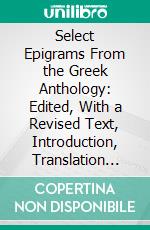 unilibro

Select Epigrams From the Greek Anthology: Edited, With a Revised Text, Introduction, Translation...

COPERTINA NON DISPONIBILE